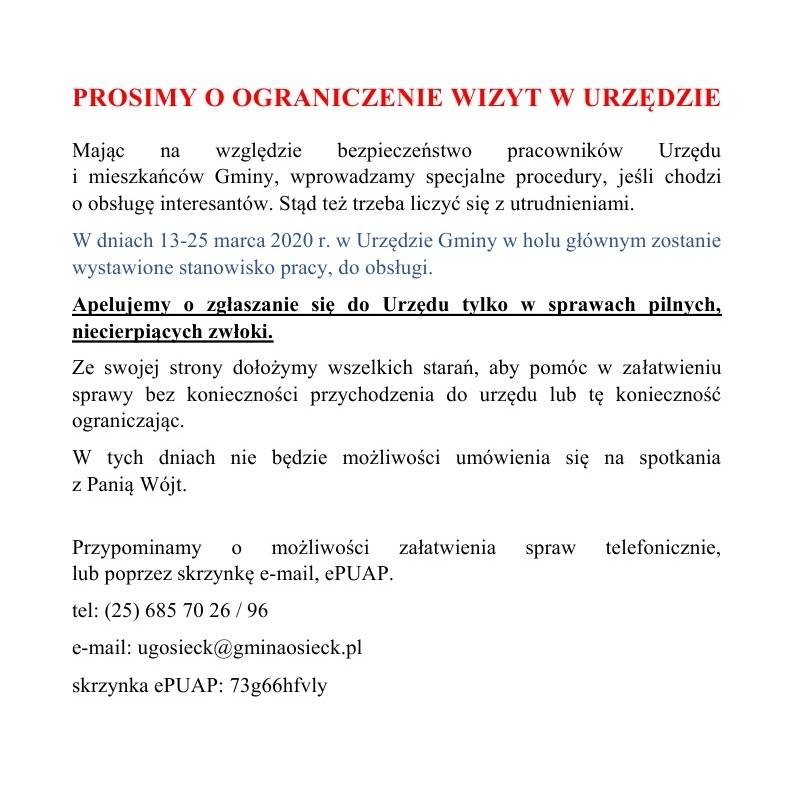 PROSIMY O OGRANICZENIE WIZYT W URZĘDZIE

Mając na względzie bezpieczeństwo pracowników Urzędu i mieszkańców Gminy, wprowadzamy specjalne procedury, jeśli chodzi o obsługę interesantów. Stąd też trzeba liczyć się z utrudnieniami.

W dniach 13-25 marca 2020 r. w Urzędzie Gminy w holu głównym zostanie wystawione stanowisko pracy, do obsługi.

Apelujemy o zgłaszanie się do Urzędu tylko w sprawach pilnych, niecierpiących zwłoki.

Ze swojej strony dołożymy wszelkich starań, aby pomóc w załatwieniu sprawy bez konieczności przychodzenia do urzędu lub tę konieczność ograniczając.

W tych dniach nie będzie możliwości umówienia się na spotkania z Panią Wójt.

Przypominamy o możliwości załatwienia spraw telefonicznie, lub poprzez skrzynkę e-mail, ePUAP.

tel: (25) 685 70 26 / 96

e-mail: ugosieck@gminaosieck.pl

skrzynka ePUAP: 73g66hfvly